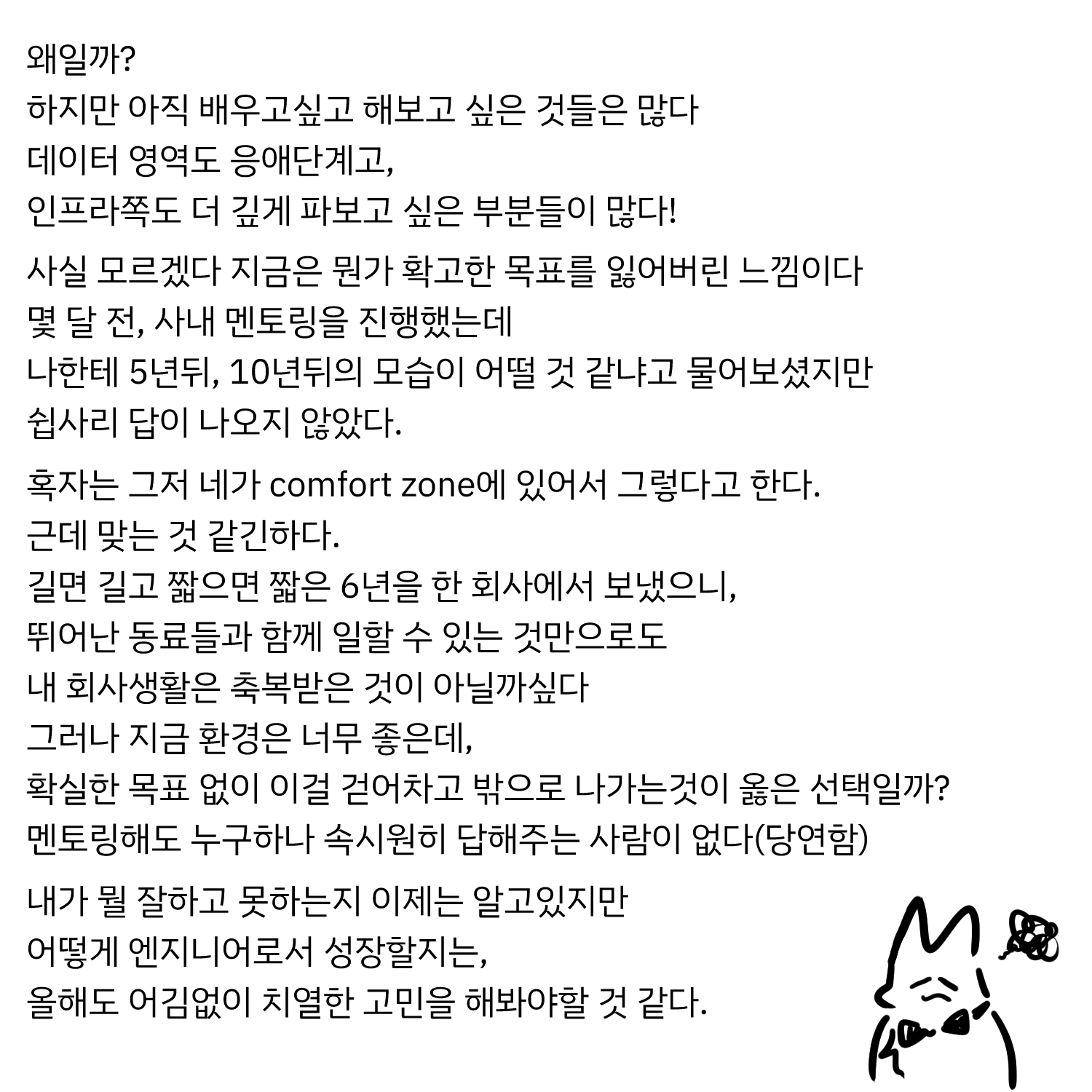 왜일까?
하지만 아직 배우고싶고 해보고 싶은 것들은 많다
데이터 영역도 응애단계고,
인프라쪽도 더 깊게 파보고 싶은 부분들이 많다!

사실 모르겠다 지금은 뭔가 확고한 목표를 잃어버린 느낌이다
몇 달 전, 사내 멘토링을 진행했는데
나한테 5년뒤, 10년뒤의 모습이 어떨 것 같냐고 물어보셨지만
쉽사리 답이 나오지 않았다.

혹자는 그저 네가 comfort zone에 있어서 그렇다고 한다.
근데 맞는 것 같긴하다.
길면 길고 짧으면 짧은 6년을 한 회사에서 보냈으니,
뛰어난 동료들과 함께 일할 수 있는 것만으로도
내 회사생활은 축복받은 것이 아닐까싶다
그러나 지금 환경은 너무 좋은데,
확실한 목표 없이 이걸 걷어차고 밖으로 나가는것이 옳은 선택일까?
멘토링해도 누구하나 속시원히 답해주는 사람이 없다(당연함)

내가 뭘 잘하고 못하는지 이제는 알고있지만
어떻게 엔지니어로서 성장할지는,
올해도 어김없이 치열한 고민을 해봐야할 것 같다.